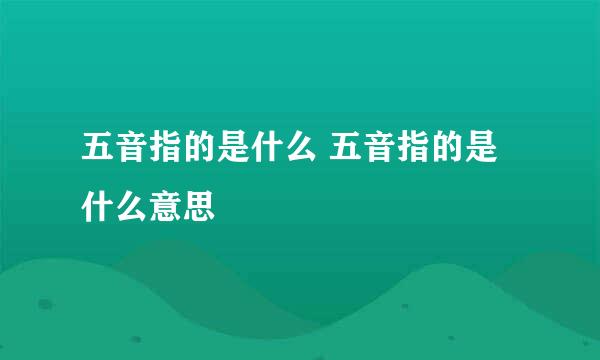 五音指的是什么 五音指的是什么意思